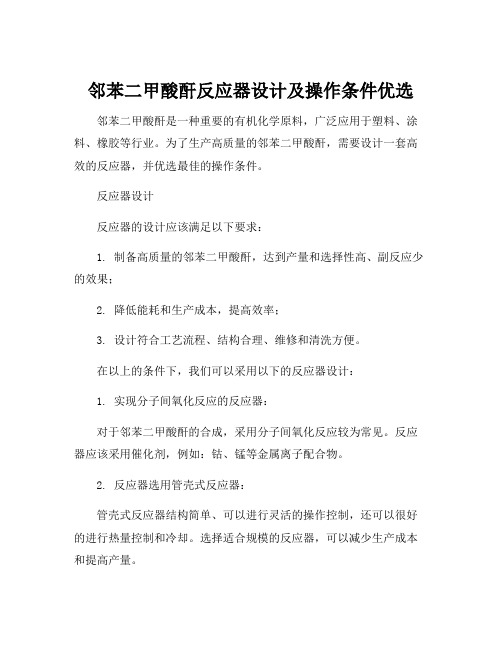 邻苯二甲酸酐反应器设计及操作条件优选

邻苯二甲酸酐是一种重要的有机化学原料，广泛应用于塑料、涂料、橡胶等行业。为了生产高质量的邻苯二甲酸酐，需要设计一套高效的反应器，并优选最佳的操作条件。

反应器设计

反应器的设计应该满足以下要求：

1. 制备高质量的邻苯二甲酸酐，达到产量和选择性高、副反应少的效果；

2. 降低能耗和生产成本，提高效率；

3. 设计符合工艺流程、结构合理、维修和清洗方便。

在以上的条件下，我们可以采用以下的反应器设计：

1. 实现分子间氧化反应的反应器：

对于邻苯二甲酸酐的合成，采用分子间氧化反应较为常见。反应器应该采用催化剂，例如：钴、锰等金属离子配合物。

2. 反应器选用管壳式反应器：

管壳式反应器结构简单、可以进行灵活的操作控制，还可以很好的进行热量控制和冷却。选择适合规模的反应器，可以减少生产成本和提高产量。